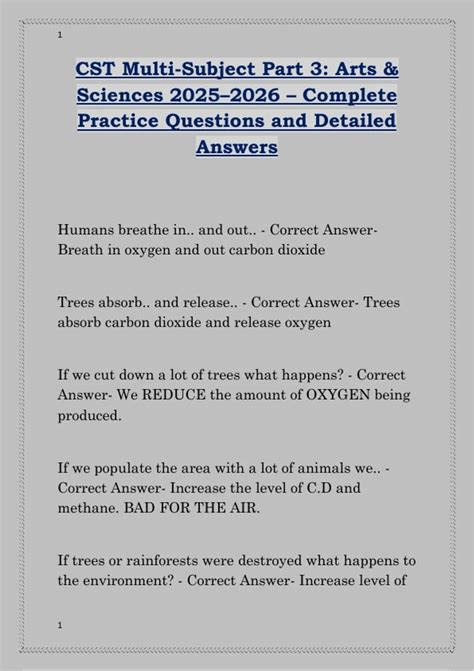 1

CST Multi-Subject Part 3: Arts & Sciences 2025–2026 – Complete Practice Questions and Detailed Answers

Humans breathe in.. and out.. - Correct Answer- Breath in oxygen and out carbon dioxide

Trees absorb.. and release.. - Correct Answer- Trees absorb carbon dioxide and release oxygen

If we cut down a lot of trees what happens? - Correct Answer- We REDUCE the amount of OXYGEN being produced.

If we populate the area with a lot of animals we.. - Correct Answer- Increase the level of C.D and methane. BAD FOR THE AIR.

If trees or rainforests were destroyed what happens to the environment? - Correct Answer- Increase level of

1